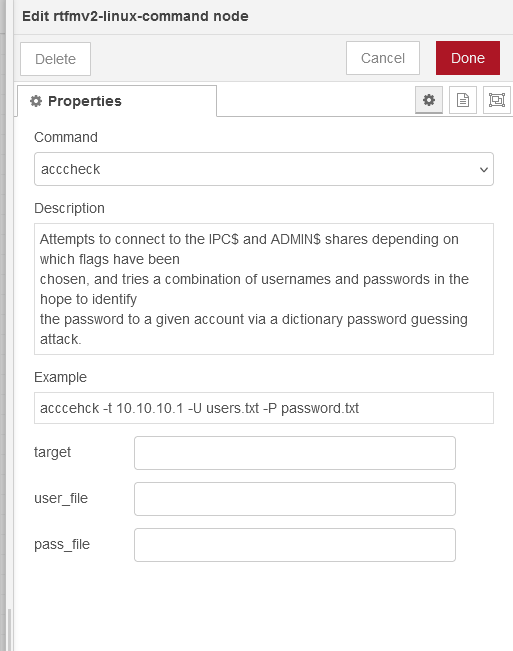 Edit rtfmv2-linux-command node

Delete

Cancel

Done

Properties

Command

acccheck

Description

Attempts to connect to the IPC$ and ADMIN$ shares depending on which flags have been
chosen, and tries a combination of usernames and passwords in the hope to identify
the password to a given account via a dictionary password guessing attack.

Example

acccehck -t 10.10.10.1 -U users.txt -P password.txt

target

user_file

pass_file